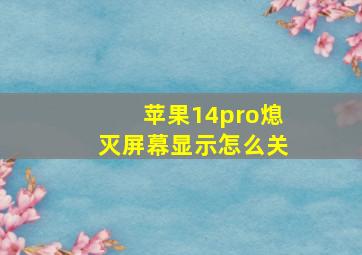 苹果14pro熄灭屏幕显示怎么关